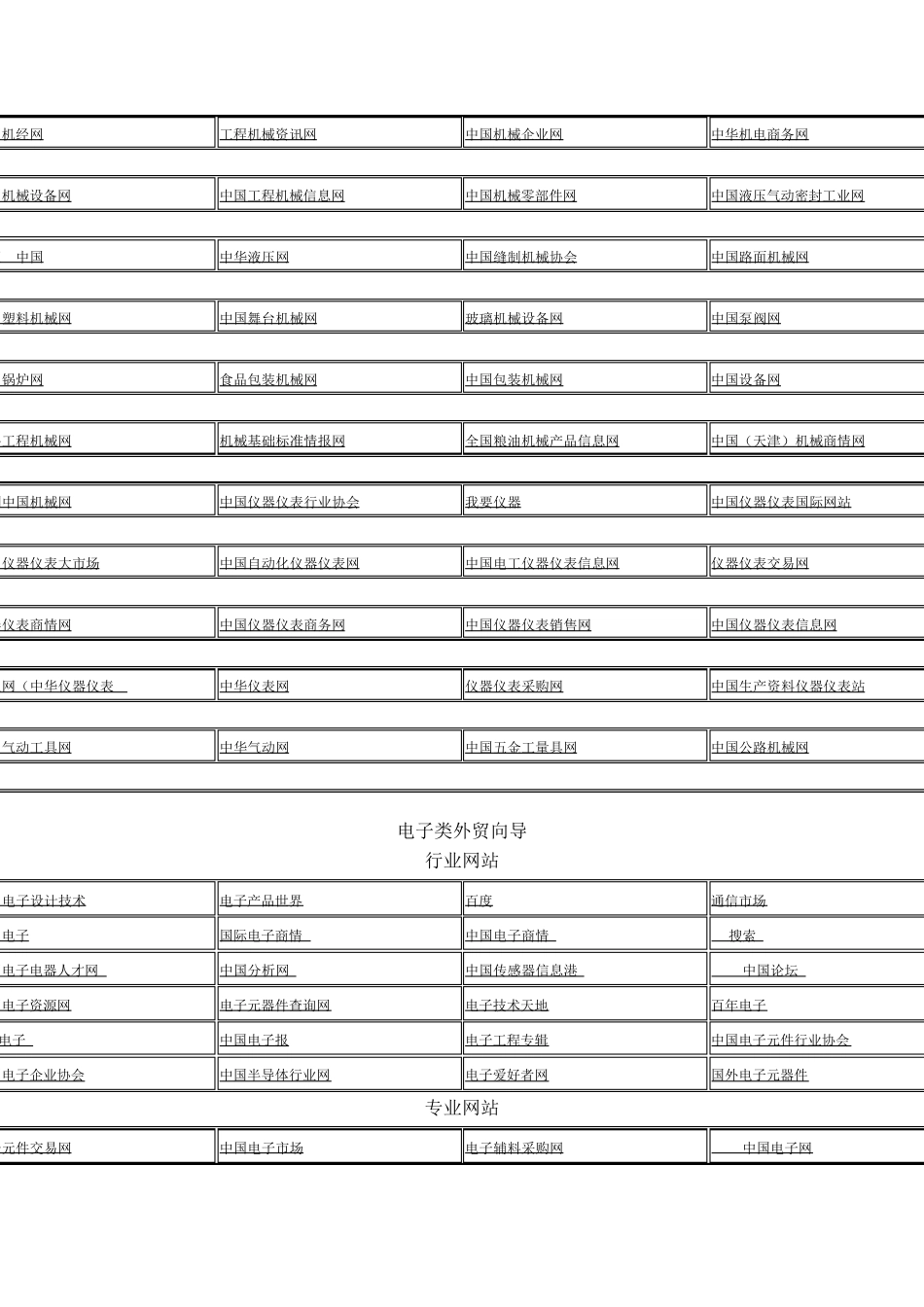 | 机经网 | 工程机械资讯网 | 中国机械企业网 | 中华机电商务网 |
|---|---|---|---|
| 机械设备网 | 中国工程机械信息网 | 中国机械零部件网 | 中国液压气动密封工业网 |
| 中国 | 中华液压网 | 中国缝制机械协会 | 中国路面机械网 |
| 塑料机械网 | 中国舞台机械网 | 玻璃机械设备网 | 中国泵阀网 |
| 锅炉网 | 食品包装机械网 | 中国包装机械网 | 中国设备网 |
| 工程机械网 | 机械基础标准情报网 | 全国粮油机械产品信息网 | 中国（天津）机械商情网 |
| 中国机械网 | 中国仪器仪表行业协会 | 我要仪器 | 中国仪器仪表国际网站 |
| 仪器仪表大市场 | 中国自动化仪器仪表网 | 中国电工仪器仪表信息网 | 仪器仪表交易网 |
| 仪表商情网 | 中国仪器仪表商务网 | 中国仪器仪表销售网 | 中国仪器仪表信息网 |
| 网（中华仪器仪表 | 中华仪表网 | 仪器仪表采购网 | 中国生产资料仪器仪表站 |
| 气动工具网 | 中华气动网 | 中国五金工量具网 | 中国公路机械网 |

电子类外贸向导
行业网站

| 电子设计技术 | 电子产品世界 | 百度 | 通信市场 |
|---|---|---|---|
| 电子 | 国际电子商情 | 中国电子商情 | 搜索 |
| 电子电器人才网 | 中国分析网 | 中国传感器信息港 | 中国论坛 |
| 电子资源网 | 电子元器件查询网 | 电子技术天地 | 百年电子 |
| 电子 | 中国电子报 | 电子工程专辑 | 中国电子元件行业协会 |
| 电子企业协会 | 中国半导体行业网 | 电子爱好者网 | 国外电子元器件 |

专业网站

| 元件交易网 | 中国电子市场 | 电子辅料采购网 | 中国电子网 |
|---|---|---|---|